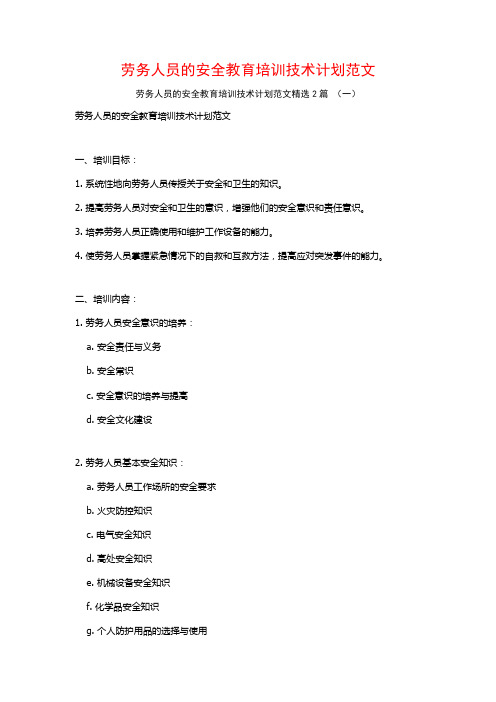 劳务人员的安全教育培训技术计划范文

劳务人员的安全教育培训技术计划范文精选 2 篇 （一）

劳务人员的安全教育培训技术计划范文

一、培训目标：

1. 系统性地向劳务人员传授关于安全和卫生的知识。

2. 提高劳务人员对安全和卫生的意识，增强他们的安全意识和责任意识。

3. 培养劳务人员正确使用和维护工作设备的能力。

4. 使劳务人员掌握紧急情况下的自救和互救方法，提高应对突发事件的能力。

二、培训内容：

1. 劳务人员安全意识的培养：

a. 安全责任与义务

b. 安全常识

c. 安全意识的培养与提高

d. 安全文化建设

2. 劳务人员基本安全知识：

a. 劳务人员工作场所的安全要求

b. 火灾防控知识

c. 电气安全知识

d. 高处安全知识

e. 机械设备安全知识

f. 化学品安全知识

g. 个人防护用品的选择与使用